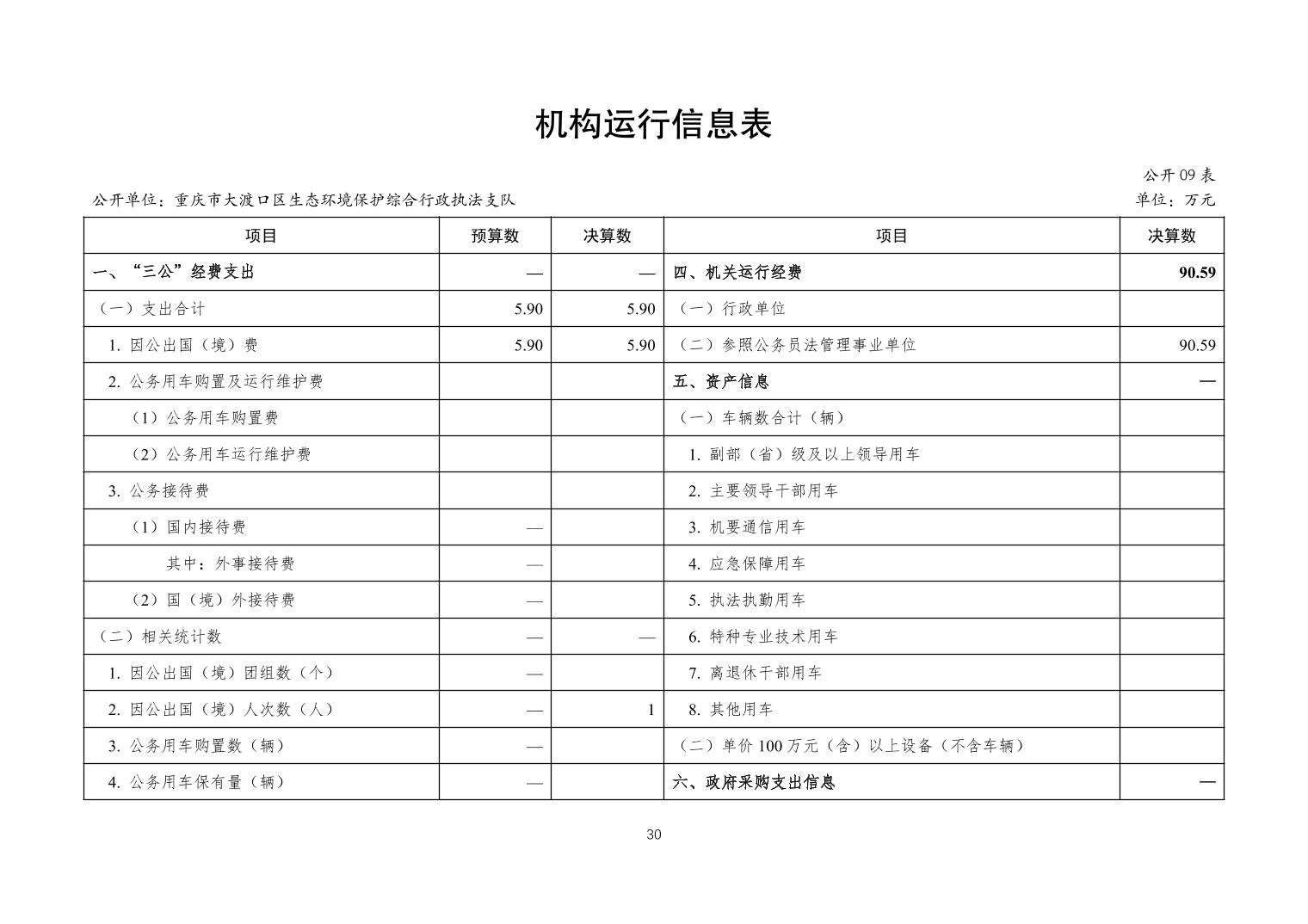 机构运行信息表

公开 09 表

公开单位：重庆市大渡口区生态环境保护综合行政执法支队

单位：万元

| 项目 | 预算数 | 决算数 | 项目 | 决算数 |
|---|---|---|---|---|
| 一、“三公”经费支出 | — | — | 四、机关运行经费 | 90.59 |
| （一）支出合计 | 5.90 | 5.90 | （一）行政单位 | |
| 1. 因公出国（境）费 | 5.90 | 5.90 | （二）参照公务员法管理事业单位 | 90.59 |
| 2. 公务用车购置及运行维护费 | | | 五、资产信息 | — |
| （1）公务用车购置费 | | | （一）车辆数合计（辆） | |
| （2）公务用车运行维护费 | | | 1. 副部（省）级及以上领导用车 | |
| 3. 公务接待费 | | | 2. 主要领导干部用车 | |
| （1）国内接待费 | — | | 3. 机要通信用车 | |
| 其中：外事接待费 | — | | 4. 应急保障用车 | |
| （2）国（境）外接待费 | — | | 5. 执法执勤用车 | |
| （二）相关统计数 | — | — | 6. 特种专业技术用车 | |
| 1. 因公出国（境）团组数（个） | — | | 7. 离退休干部用车 | |
| 2. 因公出国（境）人次数（人） | — | 1 | 8. 其他用车 | |
| 3. 公务用车购置数（辆） | — | | （二）单价 100 万元（含）以上设备（不含车辆） | |
| 4. 公务用车保有量（辆） | — | | 六、政府采购支出信息 | — |

30